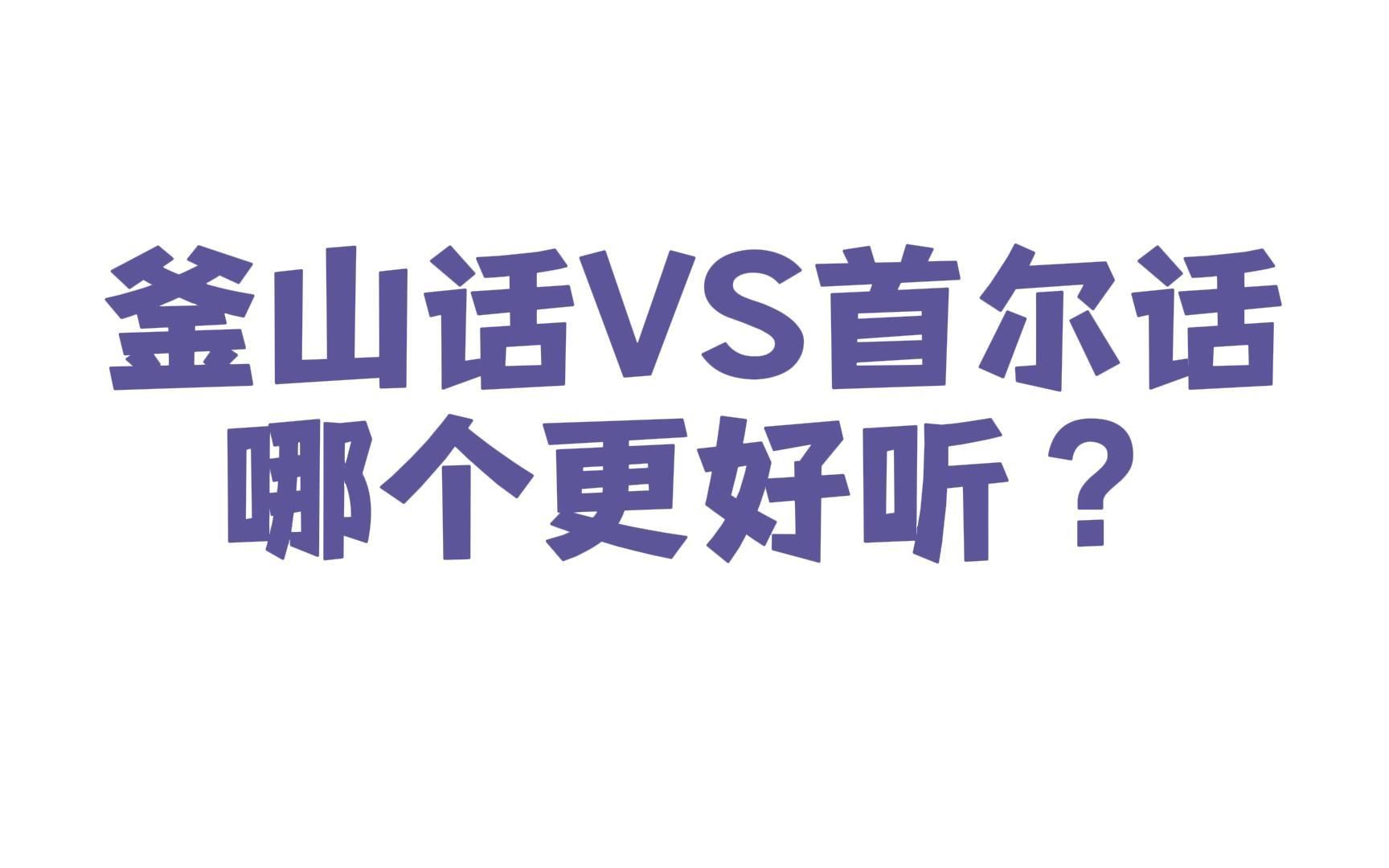 釜山话VS首尔话
哪个更好听？